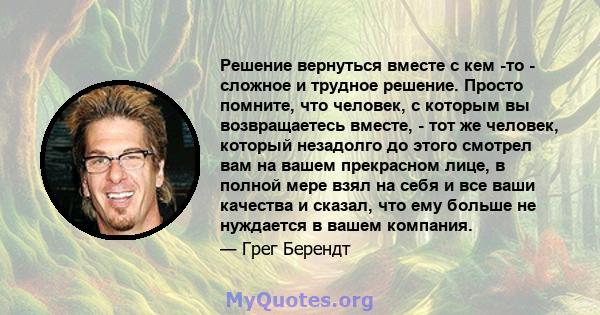 Решение вернуться вместе с кем -то - сложное и трудное решение. Просто помните, что человек, с которым вы возвращаетесь вместе, - тот же человек, который незадолго до этого смотрел вам на вашем прекрасном лице, в полной мере взял на себя и все ваши качества и сказал, что ему больше не нуждается в вашем компания.

— Грег Берендт

MyQuotes.org